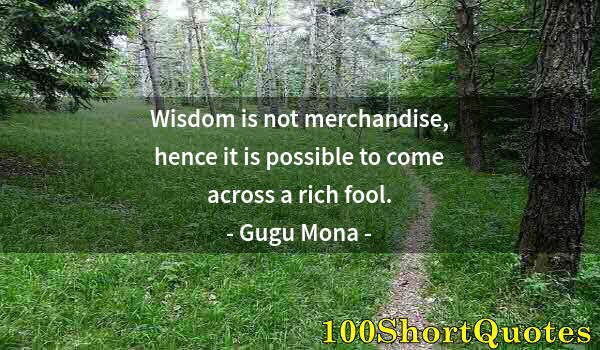 Wisdom is not merchandise, hence it is possible to come across a rich fool.

- Gugu Mona -

100ShortQuotes